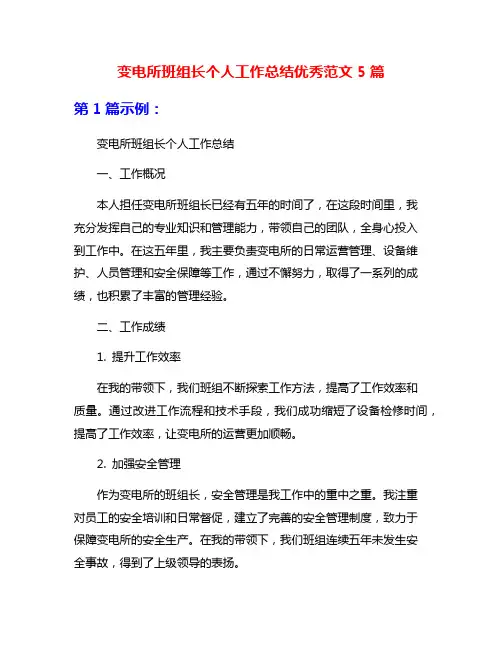 变电所班组长个人工作总结优秀范文 5 篇

第 1 篇示例：

变电所班组长个人工作总结

一、工作概况

本人担任变电所班组长已经有五年的时间了，在这段时间里，我充分发挥自己的专业知识和管理能力，带领自己的团队，全身心投入到工作中。在这五年里，我主要负责变电所的日常运营管理、设备维护、人员管理和安全保障等工作，通过不懈努力，取得了一系列的成绩，也积累了丰富的管理经验。

二、工作成绩

1. 提升工作效率

在我的带领下，我们班组不断探索工作方法，提高了工作效率和质量。通过改进工作流程和技术手段，我们成功缩短了设备检修时间，提高了工作效率，让变电所的运营更加顺畅。

2. 加强安全管理

作为变电所的班组长，安全管理是我工作中的重中之重。我注重对员工的安全培训和日常督促，建立了完善的安全管理制度，致力于保障变电所的安全生产。在我的带领下，我们班组连续五年未发生安全事故，得到了上级领导的表扬。